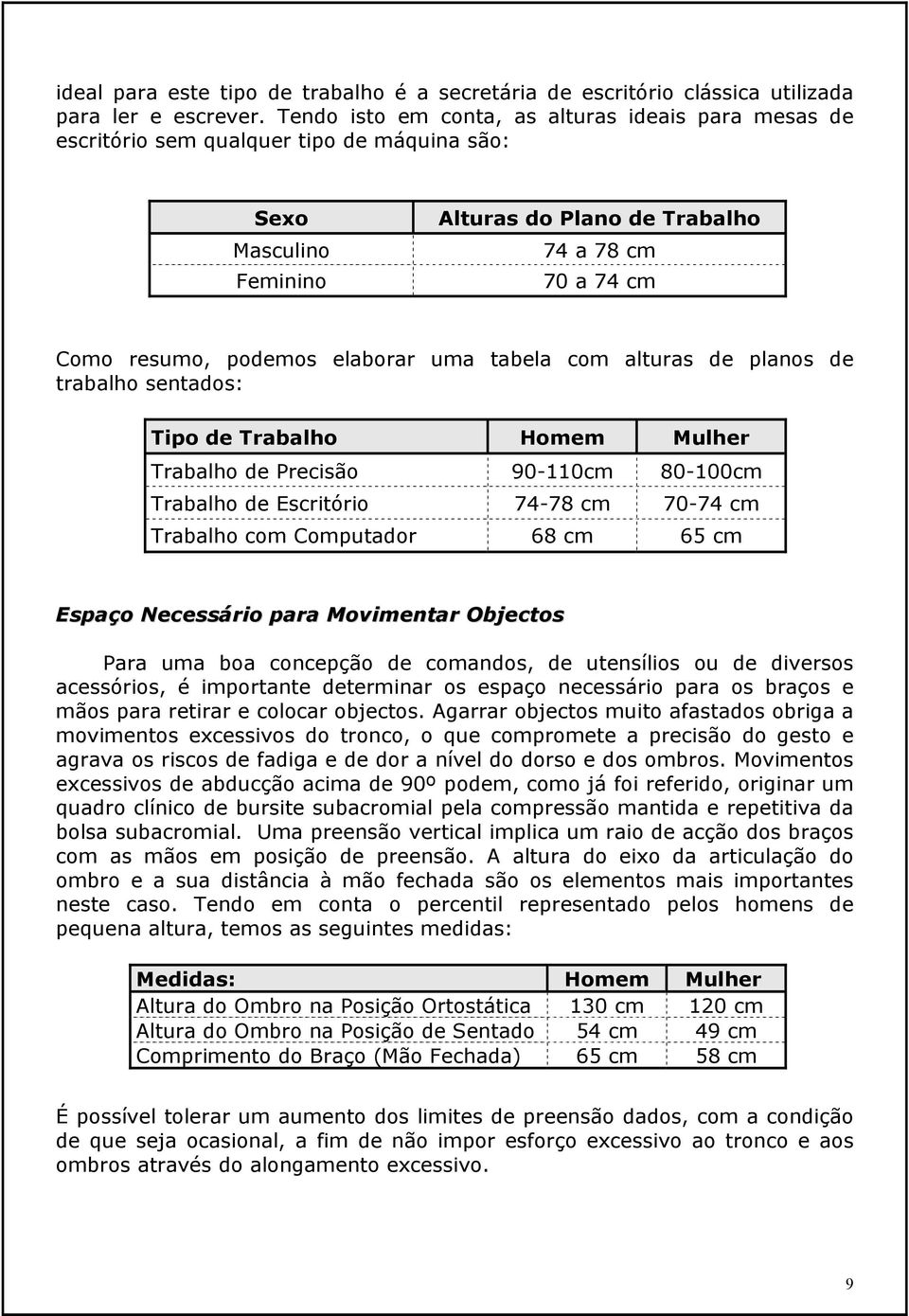 ideal para este tipo de trabalho é a secretária de escritório clássica utilizada para ler e escrever. Tendo isto em conta, as alturas ideais para mesas de escritório sem qualquer tipo de máquina são:

| Sexo | Alturas do Plano de Trabalho |
|---|---|
| Masculino | 74 a 78 cm |
| Feminino | 70 a 74 cm |

Como resumo, podemos elaborar uma tabela com alturas de planos de trabalho sentados:

| Tipo de Trabalho | Homem | Mulher |
|---|---|---|
| Trabalho de Precisão | 90-110cm | 80-100cm |
| Trabalho de Escritório | 74-78 cm | 70-74 cm |
| Trabalho com Computador | 68 cm | 65 cm |

Espaço Necessário para Movimentar Objectos

Para uma boa concepção de comandos, de utensílios ou de diversos acessórios, é importante determinar os espaço necessário para os braços e mãos para retirar e colocar objectos. Agarrar objectos muito afastados obriga a movimentos excessivos do tronco, o que compromete a precisão do gesto e agrava os riscos de fadiga e de dor a nível do dorso e dos ombros. Movimentos excessivos de abducção acima de 90º podem, como já foi referido, originar um quadro clínico de bursite subacromial pela compressão mantida e repetitiva da bolsa subacromial. Uma preensão vertical implica um raio de acção dos braços com as mãos em posição de preensão. A altura do eixo da articulação do ombro e a sua distância à mão fechada são os elementos mais importantes neste caso. Tendo em conta o percentil representado pelos homens de pequena altura, temos as seguintes medidas:

| Medidas: | Homem | Mulher |
|---|---|---|
| Altura do Ombro na Posição Ortostática | 130 cm | 120 cm |
| Altura do Ombro na Posição de Sentado | 54 cm | 49 cm |
| Comprimento do Braço (Mão Fechada) | 65 cm | 58 cm |

É possível tolerar um aumento dos limites de preensão dados, com a condição de que seja ocasional, a fim de não impor esforço excessivo ao tronco e aos ombros através do alongamento excessivo.

9